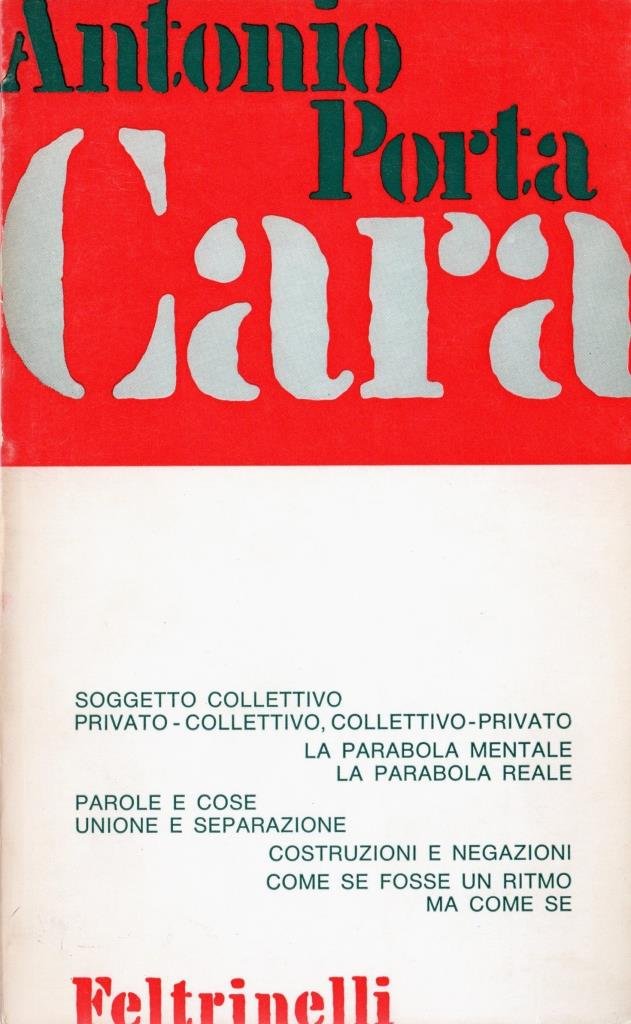 Antonio
Porta
Cara

SOGGETTO COLLETTIVO
PRIVATO - COLLETTIVO, COLLETTIVO-PRIVATO
LA PARABOLA MENTALE
LA PARABOLA REALE

PAROLE E COSE
UNIONE E SEPARAZIONE

COSTRUZIONI E NEGAZIONI

COME SE FOSSE UN RITMO
MA COME SE

Feltrinelli